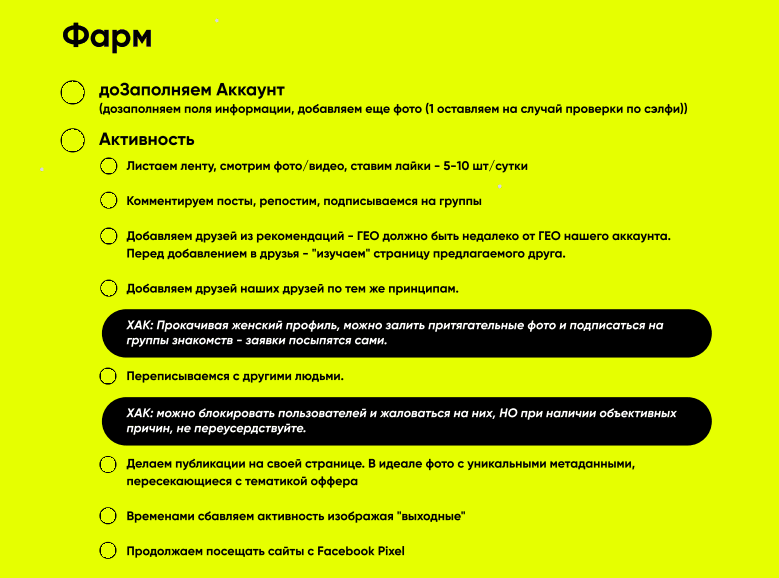 Фарм

☐ доЗаполняем Аккаунт
(дозаполняем поля информации, добавляем еще фото (1 оставляем на случай проверки по сэлфи))

☐ Активность

☐ Листаем ленту, смотрим фото/видео, ставим лайки - 5-10 шт/сутки

☐ Комментируем посты, репостим, подписываемся на группы

☐ Добавляем друзей из рекомендаций - ГЕО должно быть недалеко от ГЕО нашего аккаунта. Перед добавлением в друзья - "изучаем" страницу предлагаемого друга.

☐ Добавляем друзей наших друзей по тем же принципам.

ХАК: Прокачивая женский профиль, можно залить притягательные фото и подписаться на группы знакомств - заявки посыпятся сами.

☐ Переписываемся с другими людьми.

ХАК: можно блокировать пользователей и жаловаться на них, НО при наличии объективных причин, не переусердствуйте.

☐ Делаем публикации на своей странице. В идеале фото с уникальными метаданными, пересекающиеся с тематикой оффера

☐ Временами сбавляем активность изображая "выходные"

☐ Продолжаем посещать сайты с Facebook Pixel